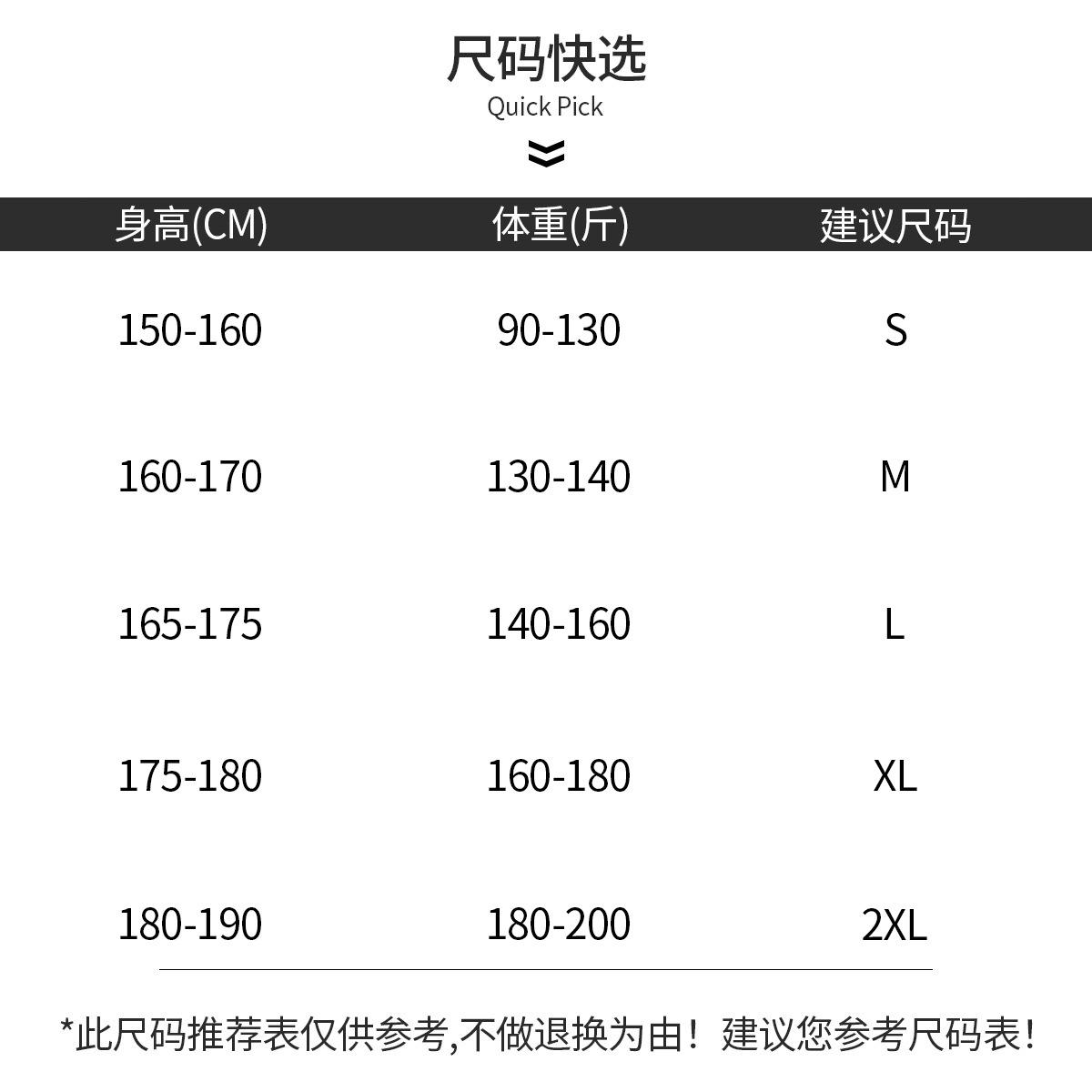 尺码快选
Quick Pick

| 身高(CM) | 体重(斤) | 建议尺码 |
|---|---|---|
| 150-160 | 90-130 | S |
| 160-170 | 130-140 | M |
| 165-175 | 140-160 | L |
| 175-180 | 160-180 | XL |
| 180-190 | 180-200 | 2XL |

*此尺码推荐表仅供参考,不做退换为由！建议您参考尺码表！